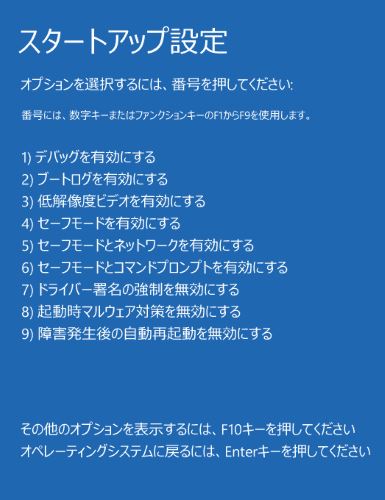 スタートアップ設定

オプションを選択するには、番号を押してください:

番号には、数字キーまたはファンクションキーのF1からF9を使用します。

1) デバッグを有効にする
2) ブートログを有効にする
3) 低解像度ビデオを有効にする
4) セーフモードを有効にする
5) セーフモードとネットワークを有効にする
6) セーフモードとコマンドプロンプトを有効にする
7) ドライバー署名の強制を無効にする
8) 起動時マルウェア対策を無効にする
9) 障害発生後の自動再起動を無効にする

その他のオプションを表示するには、F10キーを押してください
オペレーティングシステムに戻るには、Enterキーを押してください